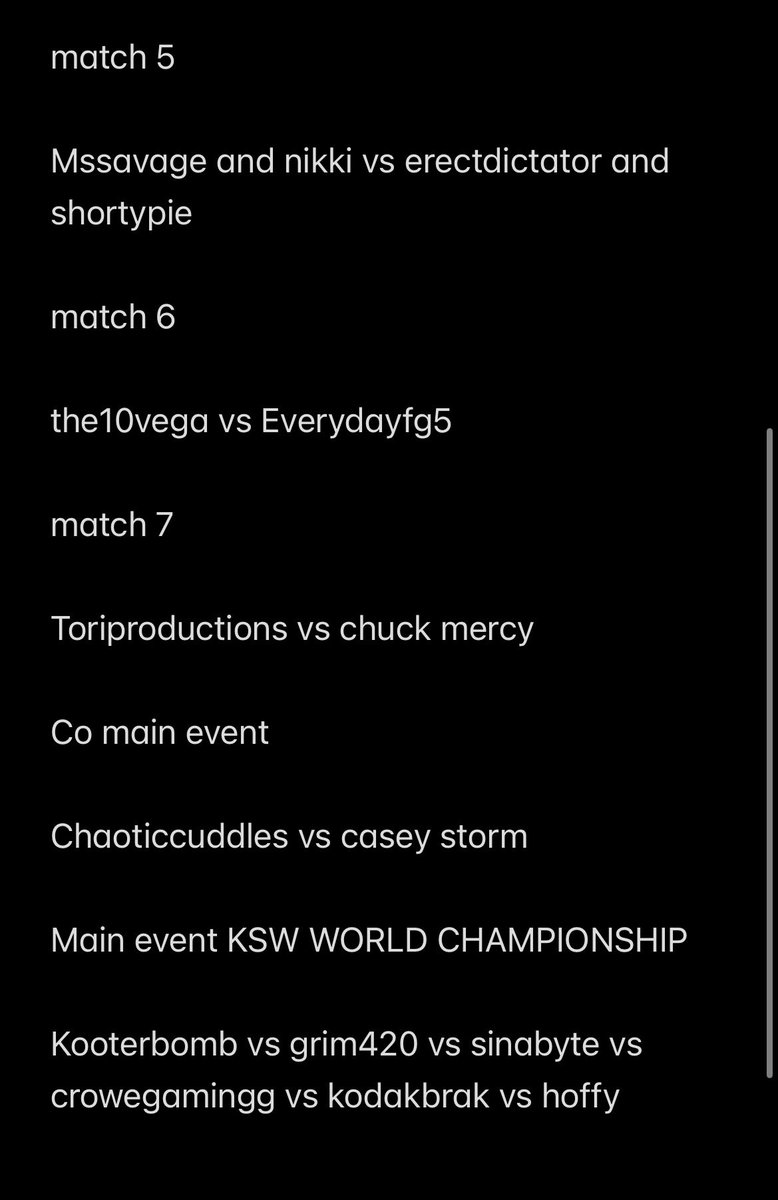 match 5

Mssavage and nikki vs erectdictator and shortypie

match 6

the10vega vs Everydayfg5

match 7

Toriproductions vs chuck mercy

Co main event

Chaoticcuddles vs casey storm

Main event KSW WORLD CHAMPIONSHIP

Kooterbomb vs grim420 vs sinabyte vs crowegamingg vs kodakbrak vs hoffy